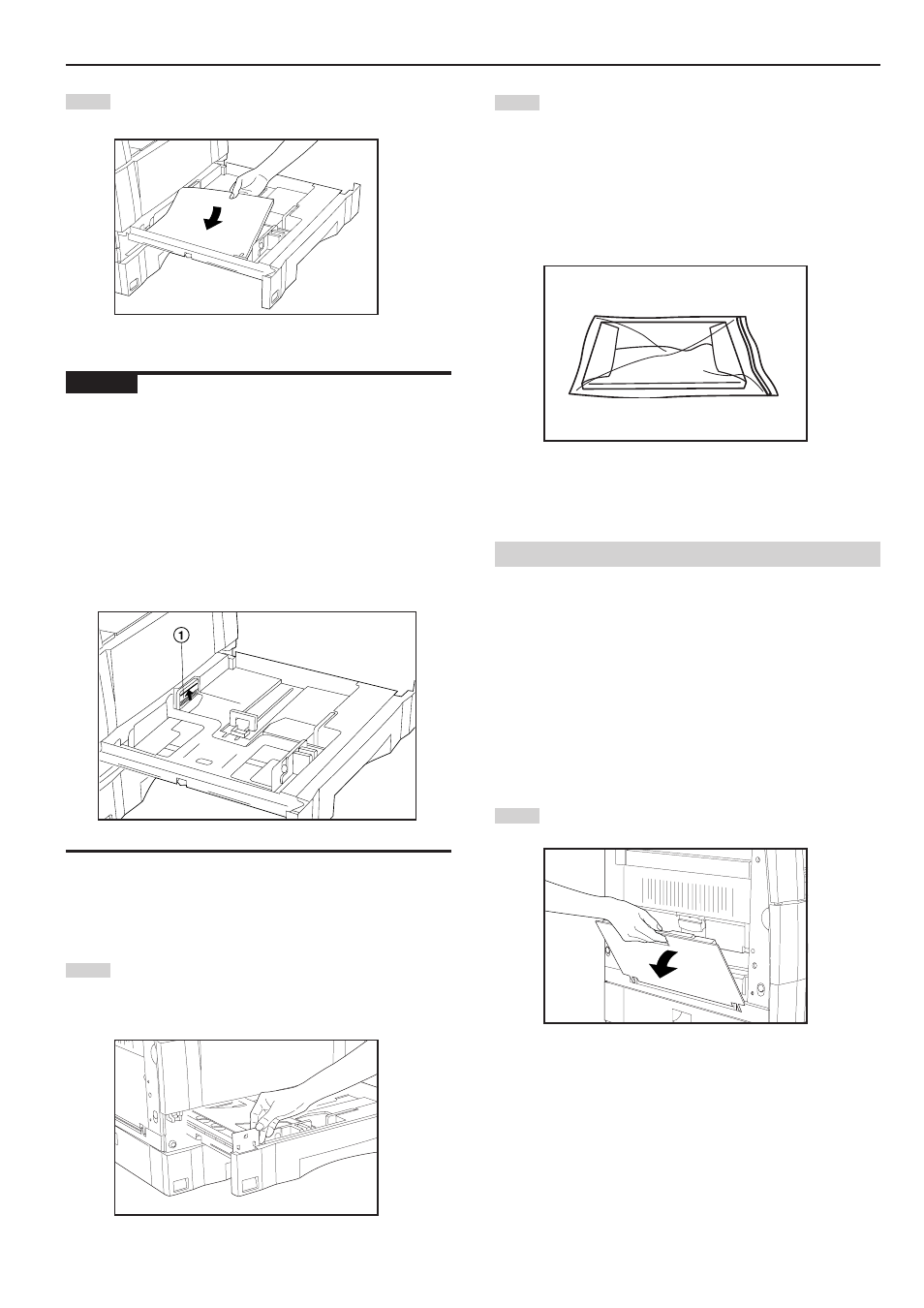 1